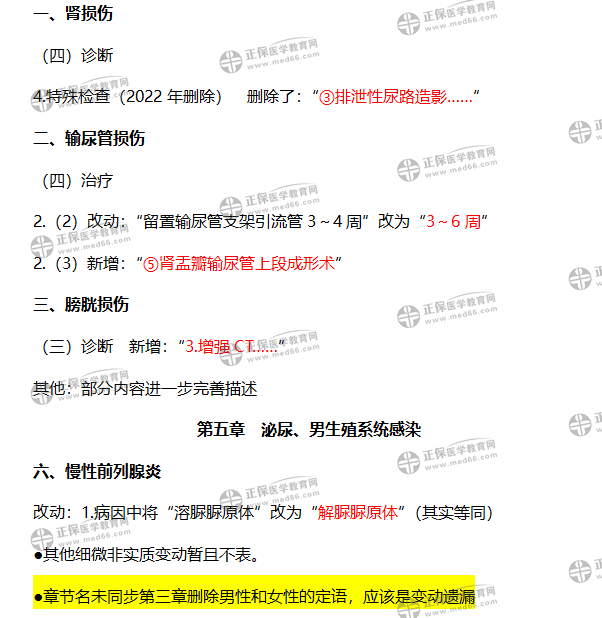 一、肾损伤

（四）诊断

4.特殊检查（2022年删除） 删除了：“③排泄性尿路造影……”

二、输尿管损伤

（四）治疗

2.（2）改动：“留置输尿管支架引流管3～4周”改为“3～6周”

2.（3）新增：“⑤肾盂瓣输尿管上段成形术”

三、膀胱损伤

（三）诊断 新增：“3.增强CT……”

其他：部分内容进一步完善描述

第五章 泌尿、男生殖系统感染

六、慢性前列腺炎

改动：1.病因中将“溶脲脲原体”改为“解脲脲原体”（其实等同）

• 其他细微非实质变动暂且不表。

• 章节名未同步第三章删除男性和女性的定语，应该是变动遗漏

正保医学教育网 www.med66.com